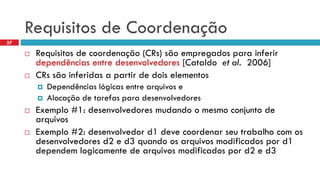 Requisitos de Coordenação

37

Requisitos de coordenação (CRs) são empregados para inferir dependências entre desenvolvedores [Cataldo et al. 2006]

CRs são inferidas a partir de dois elementos

Dependências lógicas entre arquivos e

Alocação de tarefas para desenvolvedores

Exemplo #1: desenvolvedores mudando o mesmo conjunto de arquivos

Exemplo #2: desenvolvedor d1 deve coordenar seu trabalho com os desenvolvedores d2 e d3 quando os arquivos modificados por d1 dependem logicamente de arquivos modificados por d2 e d3